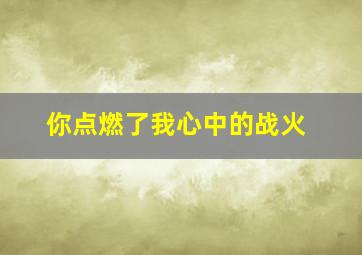 你点燃了我心中的战火